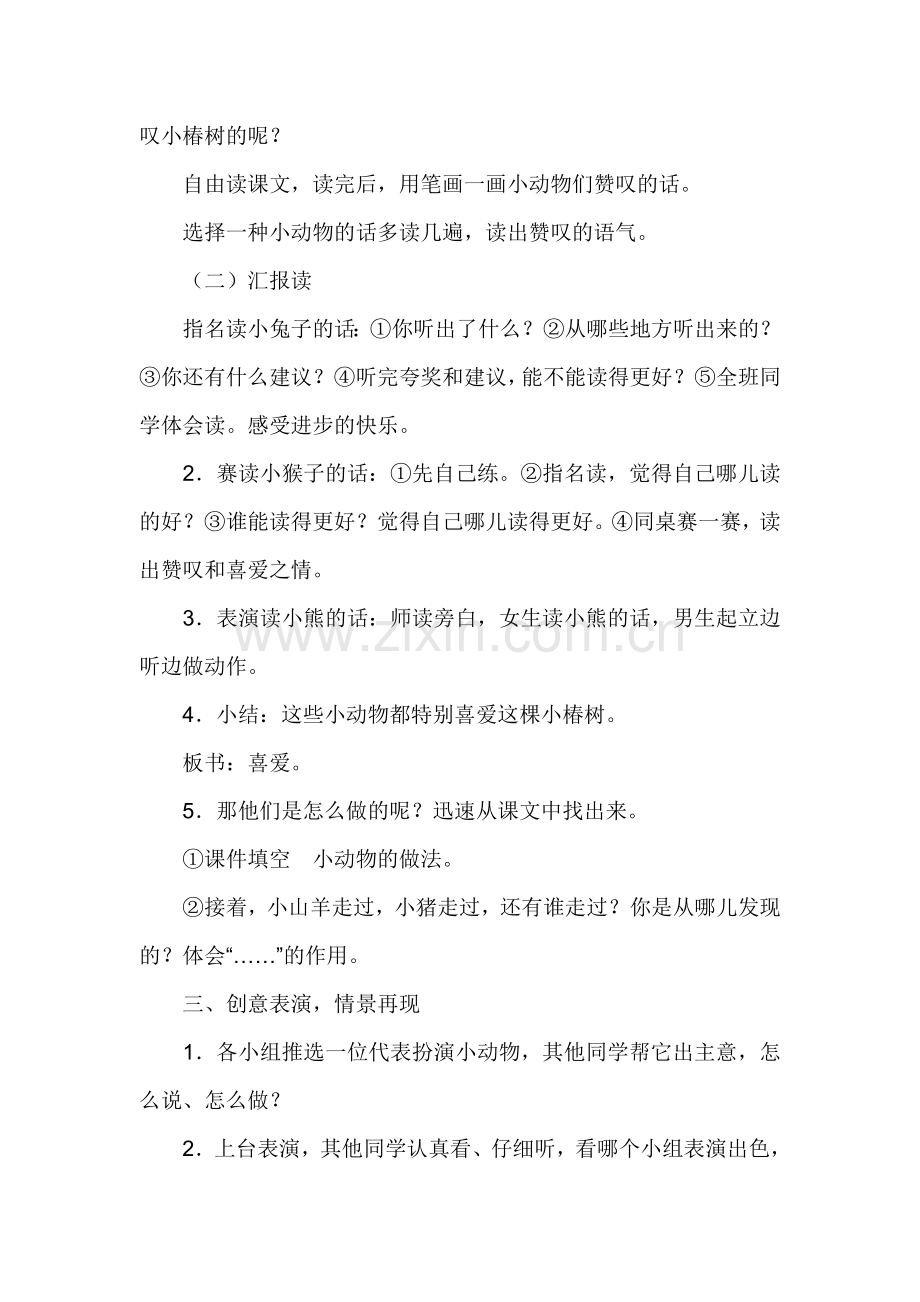 叹小椿树的呢？

自由读课文，读完后，用笔画一画小动物们赞叹的话。

选择一种小动物的话多读几遍，读出赞叹的语气。

（二）汇报读

指名读小兔子的话：①你听出了什么？②从哪些地方听出来的？③你还有什么建议？④听完夸奖和建议，能不能读得更好？⑤全班同学体会读。感受进步的快乐。

2．赛读小猴子的话：①先自己练。②指名读，觉得自己哪儿读的好？③谁能读得更好？觉得自己哪儿读得更好。④同桌赛一赛，读出赞叹和喜爱之情。

3．表演读小熊的话：师读旁白，女生读小熊的话，男生起立边听边做动作。

4．小结：这些小动物都特别喜爱这棵小椿树。

板书：喜爱。

5．那他们是怎么做的呢？迅速从课文中找出来。

①课件填空　小动物的做法。

②接着，小山羊走过，小猪走过，还有谁走过？你是从哪儿发现的？体会“……”的作用。

三、创意表演，情景再现

1．各小组推选一位代表扮演小动物，其他同学帮它出主意，怎么说、怎么做？

2．上台表演，其他同学认真看、仔细听，看哪个小组表演出色，

www.zixin.com.cn